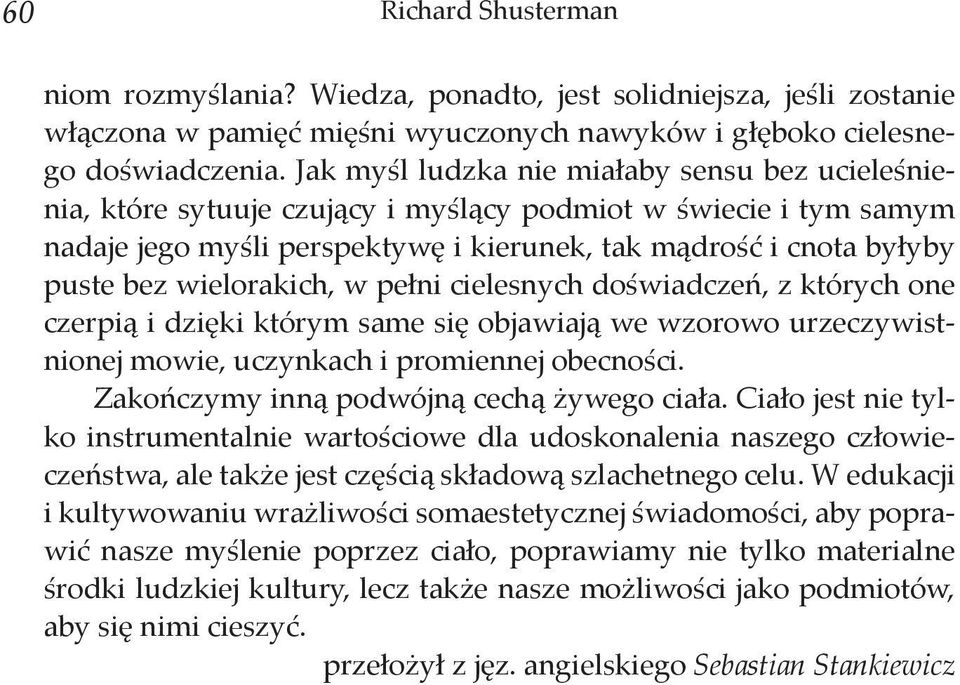 60 Richard Shusterman

niom rozmyślania? Wiedza, ponadto, jest solidniejsza, jeśli zostanie włączona w pamięć mięśni wyuczonych nawyków i głęboko cielesnego doświadczenia. Jak myśl ludzka nie miałaby sensu bez ucieleśnienia, które sytuuje czujący i myślący podmiot w świecie i tym samym nadaje jego myśli perspektywę i kierunek, tak mądrość i cnota byłyby puste bez wielorakich, w pełni cielesnych doświadczeń, z których one czerpią i dzięki którym same się objawiają we wzorowo urzeczywistnionej mowie, uczynkach i promiennej obecności.

Zakończymy inną podwójną cechą żywego ciała. Ciało jest nie tylko instrumentalnie wartościowe dla udoskonalenia naszego człowieczeństwa, ale także jest częścią składową szlachetnego celu. W edukacji i kultywowaniu wrażliwości somaestetycznej świadomości, aby poprawić nasze myślenie poprzez ciało, poprawiamy nie tylko materialne środki ludzkiej kultury, lecz także nasze możliwości jako podmiotów, aby się nimi cieszyć.

przełożył z jęz. angielskiego Sebastian Stankiewicz